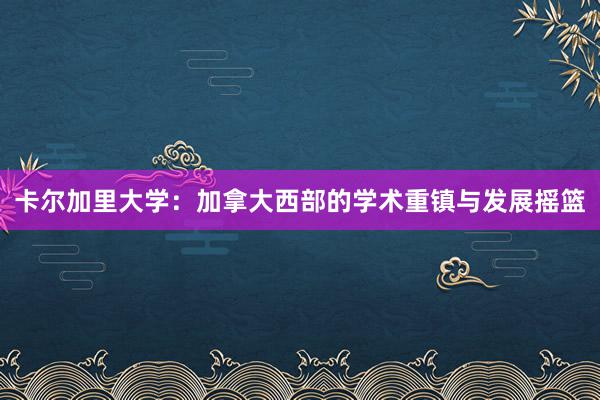 卡尔加里大学：加拿大西部的学术重镇与发展摇篮